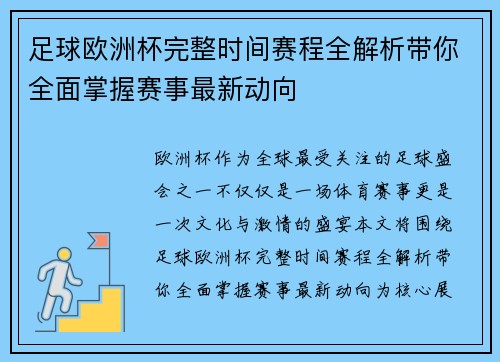 足球欧洲杯完整时间赛程全解析带你全面掌握赛事最新动向

欧洲杯作为全球最受关注的足球盛会之一不仅仅是一场体育赛事更是一次文化与激情的盛宴本文将围绕足球欧洲杯完整时间赛程全解析带你全面掌握赛事最新动向为核心展